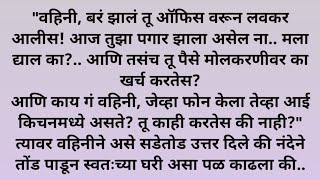 "वहिनी, बरं झालं तू ऑफिस वरून लवकर आलीस! आज तुझा पगार झाला असेल ना.. मला द्याल का?.. आणि तसंच तू पैसे मोलकरणीवर का खर्च करतेस?
आणि काय गं वहिनी, जेव्हा फोन केला तेव्हा आई किचनमध्ये असते? तू काही करतेस की नाही?"
त्यावर वहिनीने असे सडेतोड उत्तर दिले की नंदेने तोंड पाडून स्वतःच्या घरी असा पळ काढला की..